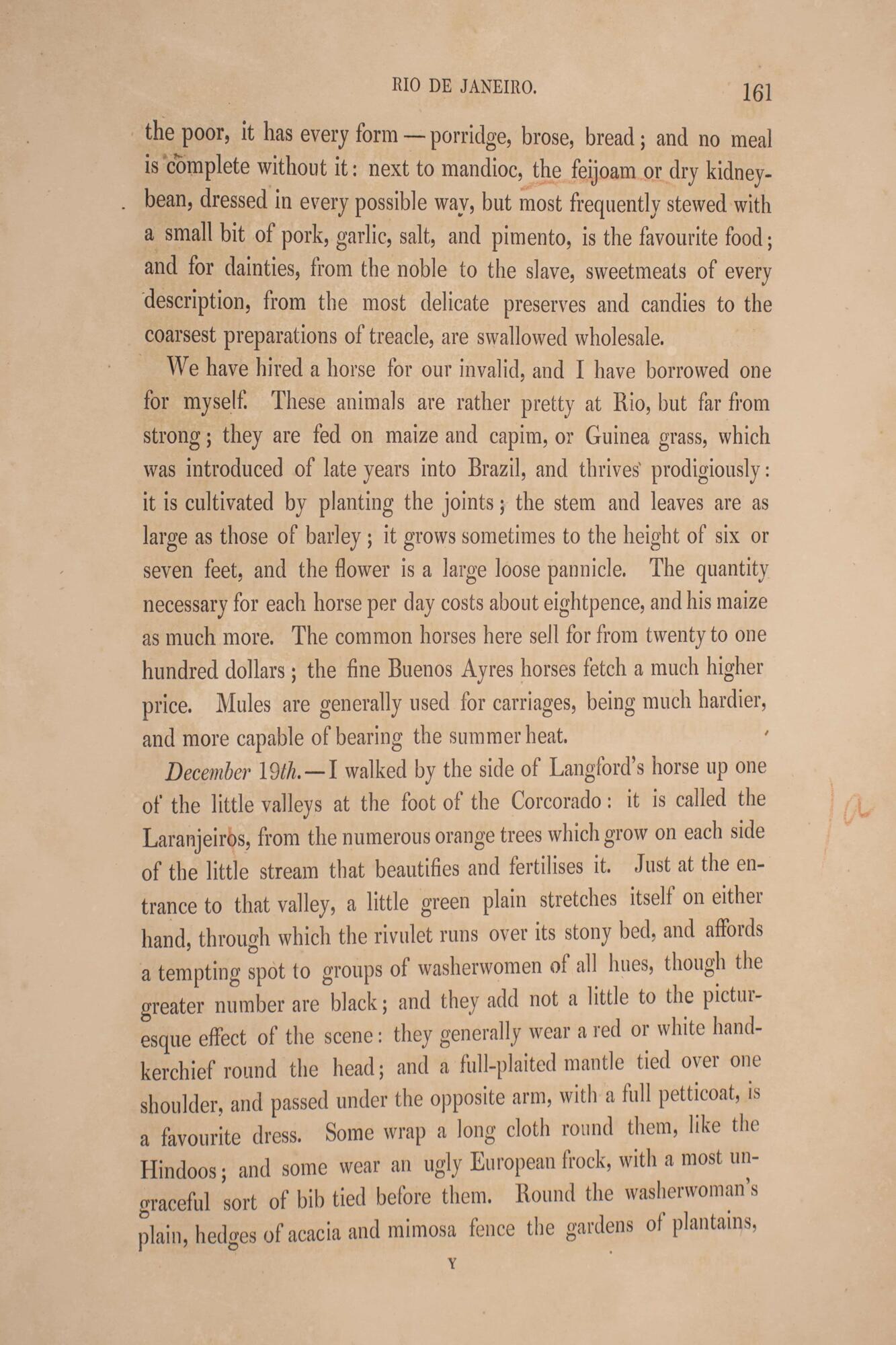 RIO DE JANEIRO. 161

the poor, it has every form — porridge, brose, bread; and no meal is complete without it: next to mandioc, the feijoam or dry kidney-bean, dressed in every possible way, but most frequently stewed with a small bit of pork, garlic, salt, and pimento, is the favourite food; and for dainties, from the noble to the slave, sweetmeats of every description, from the most delicate preserves and candies to the coarsest preparations of treacle, are swallowed wholesale.

We have hired a horse for our invalid, and I have borrowed one for myself. These animals are rather pretty at Rio, but far from strong; they are fed on maize and capim, or Guinea grass, which was introduced of late years into Brazil, and thrives prodigiously: it is cultivated by planting the joints; the stem and leaves are as large as those of barley; it grows sometimes to the height of six or seven feet, and the flower is a large loose pannicle. The quantity necessary for each horse per day costs about eightpence, and his maize as much more. The common horses here sell for from twenty to one hundred dollars; the fine Buenos Ayres horses fetch a much higher price. Mules are generally used for carriages, being much hardier, and more capable of bearing the summer heat.

December 19th.—I walked by the side of Langford's horse up one of the little valleys at the foot of the Corcorado: it is called the Laranjeiros, from the numerous orange trees which grow on each side of the little stream that beautifies and fertilises it. Just at the entrance to that valley, a little green plain stretches itself on either hand, through which the rivulet runs over its stony bed, and affords a tempting spot to groups of washerwomen of all hues, though the greater number are black; and they add not a little to the picturesque effect of the scene: they generally wear a red or white handkerchief round the head; and a full-plaited mantle tied over one shoulder, and passed under the opposite arm, with a full petticoat, is a favourite dress. Some wrap a long cloth round them, like the Hindoos; and some wear an ugly European frock, with a most ungraceful sort of bib tied before them. Round the washerwoman's plain, hedges of acacia and mimosa fence the gardens of plantains,

Y